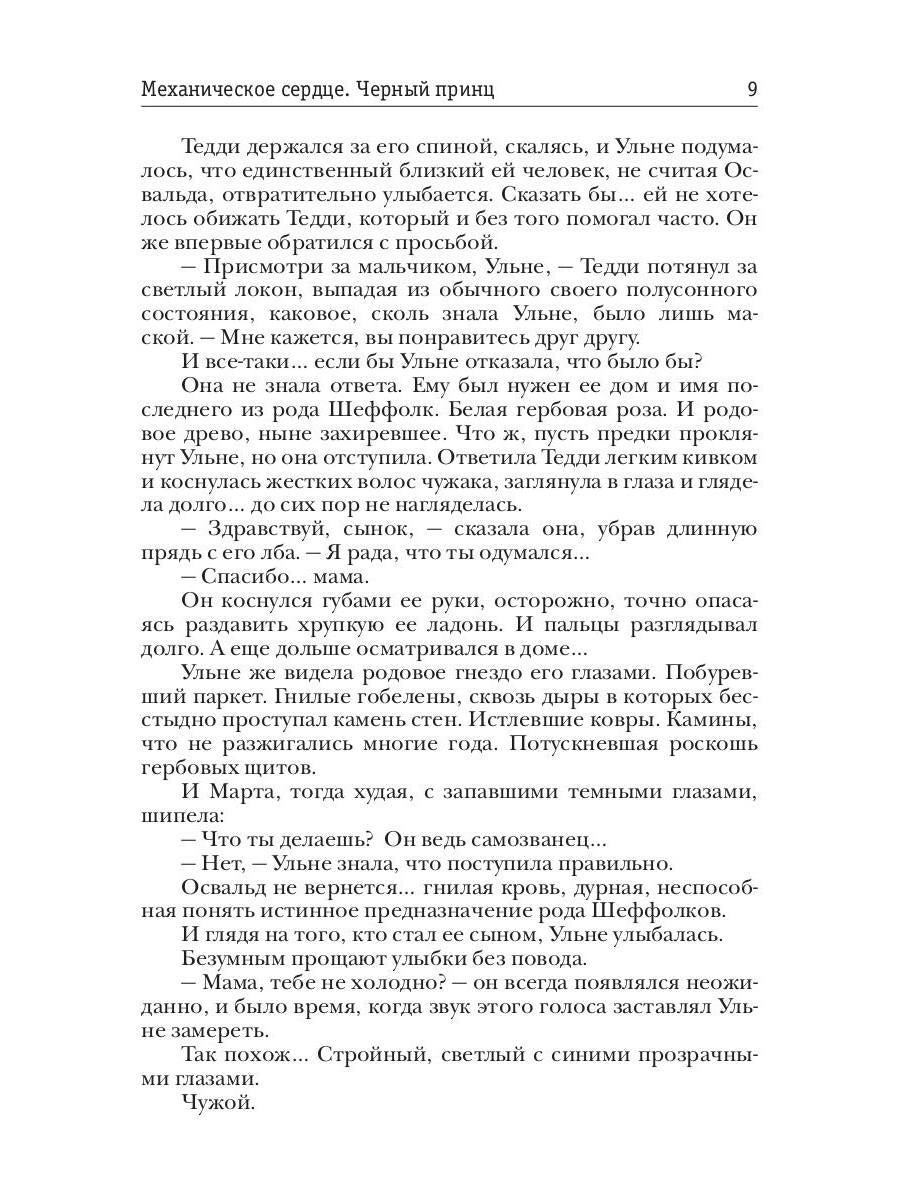 Механическое сердце. Черный принц 9

Тедди держался за его спиной, скалясь, и Ульне подумалось, что единственный близкий ей человек, не считая Освальда, отвратительно улыбается. Сказать бы... ей не хотелось обижать Тедди, который и без того помогал часто. Он же впервые обратился с просьбой.

— Присмотри за мальчиком, Ульне, — Тедди потянул за светлый локон, выпадая из обычного своего полусонного состояния, каковое, сколь знала Ульне, было лишь маской. — Мне кажется, вы понравитесь друг другу.

И все-таки... если бы Ульне отказала, что было бы?

Она не знала ответа. Ему был нужен ее дом и имя последнего из рода Шеффолк. Белая гербовая роза. И родовое древо, ныне захиревшее. Что ж, пусть предки проклянут Ульне, но она отступила. Ответила Тедди легким кивком и коснулась жестких волос чужака, заглянула в глаза и глядела долго... до сих пор не нагляделась.

— Здравствуй, сынок, — сказала она, убрав длинную прядь с его лба. — Я рада, что ты одумался...

— Спасибо... мама.

Он коснулся губами ее руки, осторожно, точно опасаясь раздавить хрупкую ее ладонь. И пальцы разглядывал долго. А еще дольше осматривался в доме...

Ульне же видела родовое гнездо его глазами. Побуревший паркет. Гнилые гобелены, сквозь дыры в которых бесстыдно проступал камень стен. Истлевшие ковры. Камины, что не разжигались многие года. Потускневшая роскошь гербовых щитов.

И Марта, тогда худая, с запавшими темными глазами, шипела:

— Что ты делаешь? Он ведь самозванец...

— Нет, — Ульне знала, что поступила правильно.

Освальд не вернется... гнилая кровь, дурная, неспособная понять истинное предназначение рода Шеффолков.

И глядя на того, кто стал ее сыном, Ульне улыбалась.

Безумным прощают улыбки без повода.

— Мама, тебе не холодно? — он всегда появлялся неожиданно, и было время, когда звук этого голоса заставлял Ульне замереть.

Так похож... Стройный, светлый с синими прозрачными глазами.

Чужой.